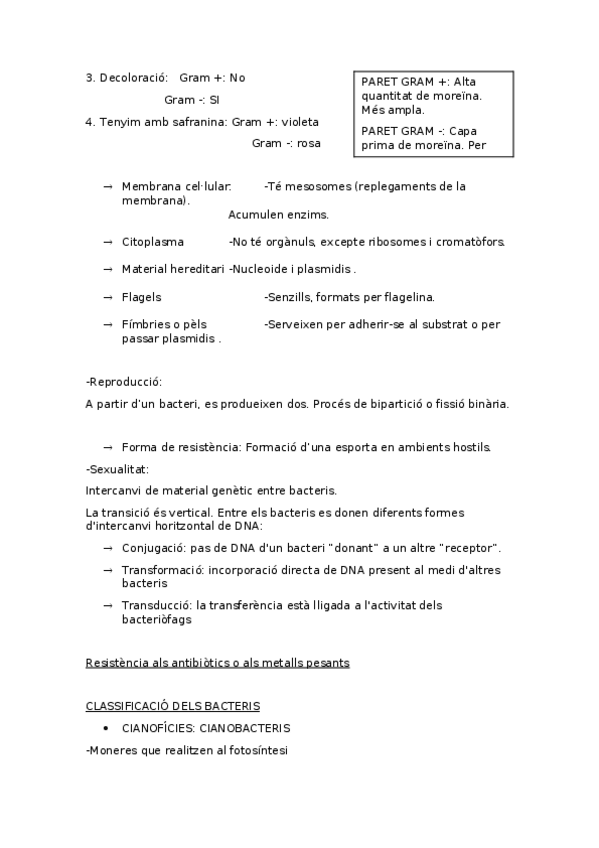 3. Decoloració: Gram +: No

Gram -: SI

4. Tenyim amb safranina: Gram +: violeta

Gram -: rosa

PARET GRAM +: Alta quantitat de moreïna. Més ampla.

PARET GRAM -: Capa prima de moreïna. Per

→ Membrana cel·lular: -Té mesosomes (replegaments de la membrana).
Acumulen enzims.

→ Citoplasma -No té orgànuls, excepte ribosomes i cromatòfors.

→ Material hereditari -Nucleoide i plasmidis .

→ Flagels -Senzills, formats per flagelina.

→ Fímbries o pèls -Serveixen per adherir-se al substrat o per passar plasmidis .

-Reproducció:

A partir d'un bacteri, es produeixen dos. Procés de bipartició o fissió binària.

→ Forma de resistència: Formació d'una esporta en ambients hostils.

-Sexualitat:

Intercanvi de material genètic entre bacteris.

La transició és vertical. Entre els bacteris es donen diferents formes d'intercanvi horitzontal de DNA:

→ Conjugació: pas de DNA d'un bacteri "donant" a un altre "receptor".

→ Transformació: incorporació directa de DNA present al medi d'altres bacteris

→ Transducció: la transferència està lligada a l'activitat dels bacteriòfags

Resistència als antibiòtics o als metalls pesants

CLASSIFICACIÓ DELS BACTERIS

• CIANOFÍCIES: CIANOBACTERIS

-Moneres que realitzen al fotosíntesi